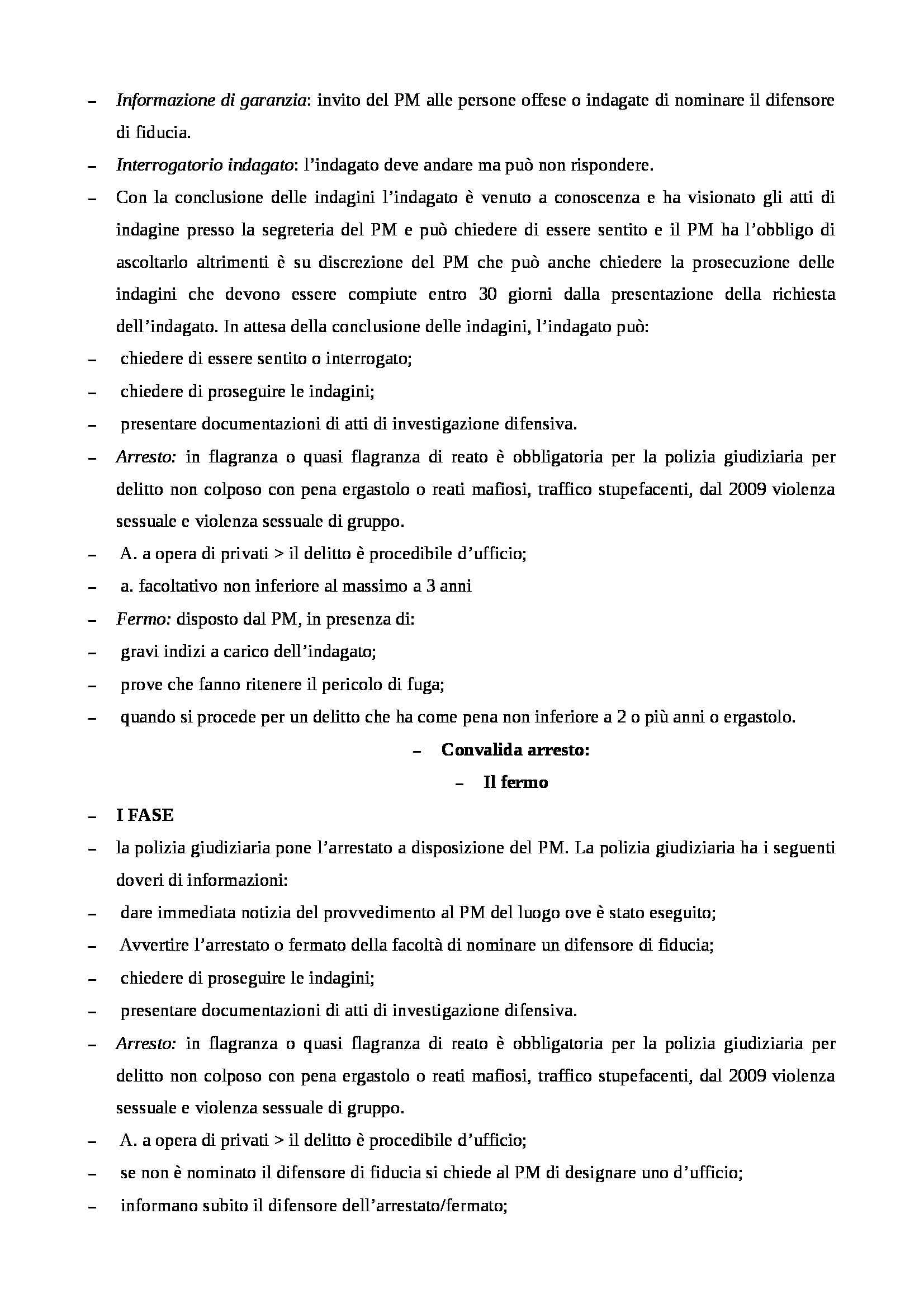 – Informazione di garanzia: invito del PM alle persone offese o indagate di nominare il difensore di fiducia.

– Interrogatorio indagato: l’indagato deve andare ma può non rispondere.

– Con la conclusione delle indagini l’indagato è venuto a conoscenza e ha visionato gli atti di indagine presso la segreteria del PM e può chiedere di essere sentito e il PM ha l’obbligo di ascoltarlo altrimenti è su discrezione del PM che può anche chiedere la prosecuzione delle indagini che devono essere compiute entro 30 giorni dalla presentazione della richiesta dell’indagato. In attesa della conclusione delle indagini, l’indagato può:

– chiedere di essere sentito o interrogato;

– chiedere di proseguire le indagini;

– presentare documentazioni di atti di investigazione difensiva.

– Arresto: in flagranza o quasi flagranza di reato è obbligatoria per la polizia giudiziaria per delitto non colposo con pena ergastolo o reati mafiosi, traffico stupefacenti, dal 2009 violenza sessuale e violenza sessuale di gruppo.

– A. a opera di privati > il delitto è procedibile d’ufficio;

– a. facoltativo non inferiore al massimo a 3 anni

– Fermo: disposto dal PM, in presenza di:

– gravi indizi a carico dell’indagato;

– prove che fanno ritenere il pericolo di fuga;

– quando si procede per un delitto che ha come pena non inferiore a 2 o più anni o ergastolo.

– Convalida arresto:

– Il fermo

– I FASE

– la polizia giudiziaria pone l’arrestato a disposizione del PM. La polizia giudiziaria ha i seguenti doveri di informazioni:

– dare immediata notizia del provvedimento al PM del luogo ove è stato eseguito;

– Avvertire l’arrestato o fermato della facoltà di nominare un difensore di fiducia;

– chiedere di proseguire le indagini;

– presentare documentazioni di atti di investigazione difensiva.

– Arresto: in flagranza o quasi flagranza di reato è obbligatoria per la polizia giudiziaria per delitto non colposo con pena ergastolo o reati mafiosi, traffico stupefacenti, dal 2009 violenza sessuale e violenza sessuale di gruppo.

– A. a opera di privati > il delitto è procedibile d’ufficio;

– se non è nominato il difensore di fiducia si chiede al PM di designare uno d’ufficio;

– informano subito il difensore dell’arrestato/fermato;